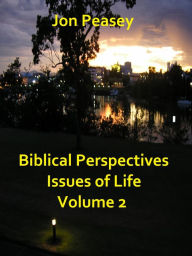 Jon Peasey

Biblical Perspectives
Issues of Life
Volume 2